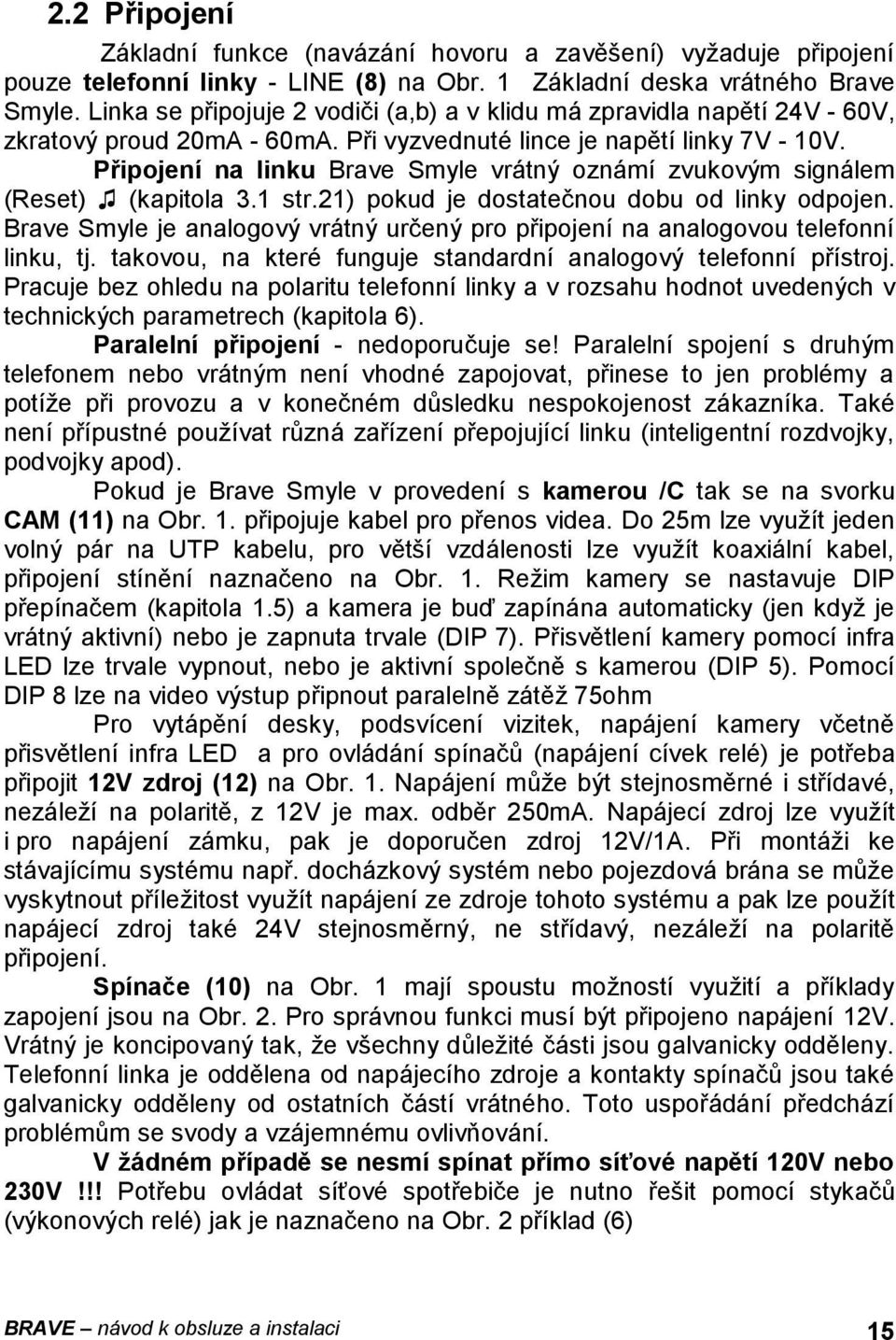 2.2 Připojení

Základní funkce (navázání hovoru a zavěšení) vyžaduje připojení pouze telefonní linky - LINE (8) na Obr. 1 Základní deska vrátného Brave Smyle. Linka se připojuje 2 vodiči (a,b) a v klidu má zpravidla napětí 24V - 60V, zkratový proud 20mA - 60mA. Při vyzvednuté lince je napětí linky 7V - 10V.

Připojení na linku Brave Smyle vrátný oznámí zvukovým signálem (Reset) ♫ (kapitola 3.1 str.21) pokud je dostatečnou dobu od linky odpojen. Brave Smyle je analogový vrátný určený pro připojení na analogovou telefonní linku, tj. takovou, na které funguje standardní analogový telefonní přístroj. Pracuje bez ohledu na polaritu telefonní linky a v rozsahu hodnot uvedených v technických parametrech (kapitola 6).

Paralelní připojení - nedoporučuje se! Paralelní spojení s druhým telefonem nebo vrátným není vhodné zapojovat, přinese to jen problémy a potíže při provozu a v konečném důsledku nespokojenost zákazníka. Také není přípustné používat různá zařízení přepojující linku (inteligentní rozdvojky, podvojky apod).

Pokud je Brave Smyle v provedení s kamerou /C tak se na svorku CAM (11) na Obr. 1. připojuje kabel pro přenos videa. Do 25m lze využít jeden volný pár na UTP kabelu, pro větší vzdálenosti lze využít koaxiální kabel, připojení stínění naznačeno na Obr. 1. Režim kamery se nastavuje DIP přepínačem (kapitola 1.5) a kamera je buď zapínána automaticky (jen když je vrátný aktivní) nebo je zapnuta trvale (DIP 7). Přisvětlení kamery pomocí infra LED lze trvale vypnout, nebo je aktivní společně s kamerou (DIP 5). Pomocí DIP 8 lze na video výstup připnout paralelně zátěž 75ohm

Pro vytápění desky, podsvícení vizitek, napájení kamery včetně přisvětlení infra LED a pro ovládání spínačů (napájení cívek relé) je potřeba připojit 12V zdroj (12) na Obr. 1. Napájení může být stejnosměrné i střídavé, nezáleží na polaritě, z 12V je max. odběr 250mA. Napájecí zdroj lze využít i pro napájení zámku, pak je doporučen zdroj 12V/1A. Při montáži ke stávajícímu systému např. docházkový systém nebo pojezdová brána se může vyskytnout příležitost využít napájení ze zdroje tohoto systému a pak lze použít napájecí zdroj také 24V stejnosměrný, ne střídavý, nezáleží na polaritě připojení.

Spínače (10) na Obr. 1 mají spoustu možností využití a příklady zapojení jsou na Obr. 2. Pro správnou funkci musí být připojeno napájení 12V. Vrátný je koncipovaný tak, že všechny důležité části jsou galvanicky odděleny. Telefonní linka je oddělena od napájecího zdroje a kontakty spínačů jsou také galvanicky odděleny od ostatních částí vrátného. Toto uspořádání předchází problémům se svody a vzájemnému ovlivňování.

V žádném případě se nesmí spínat přímo síťové napětí 120V nebo 230V !!! Potřebu ovládat síťové spotřebiče je nutno řešit pomocí stykačů (výkonových relé) jak je naznačeno na Obr. 2 příklad (6)

BRAVE – návod k obsluze a instalaci 15